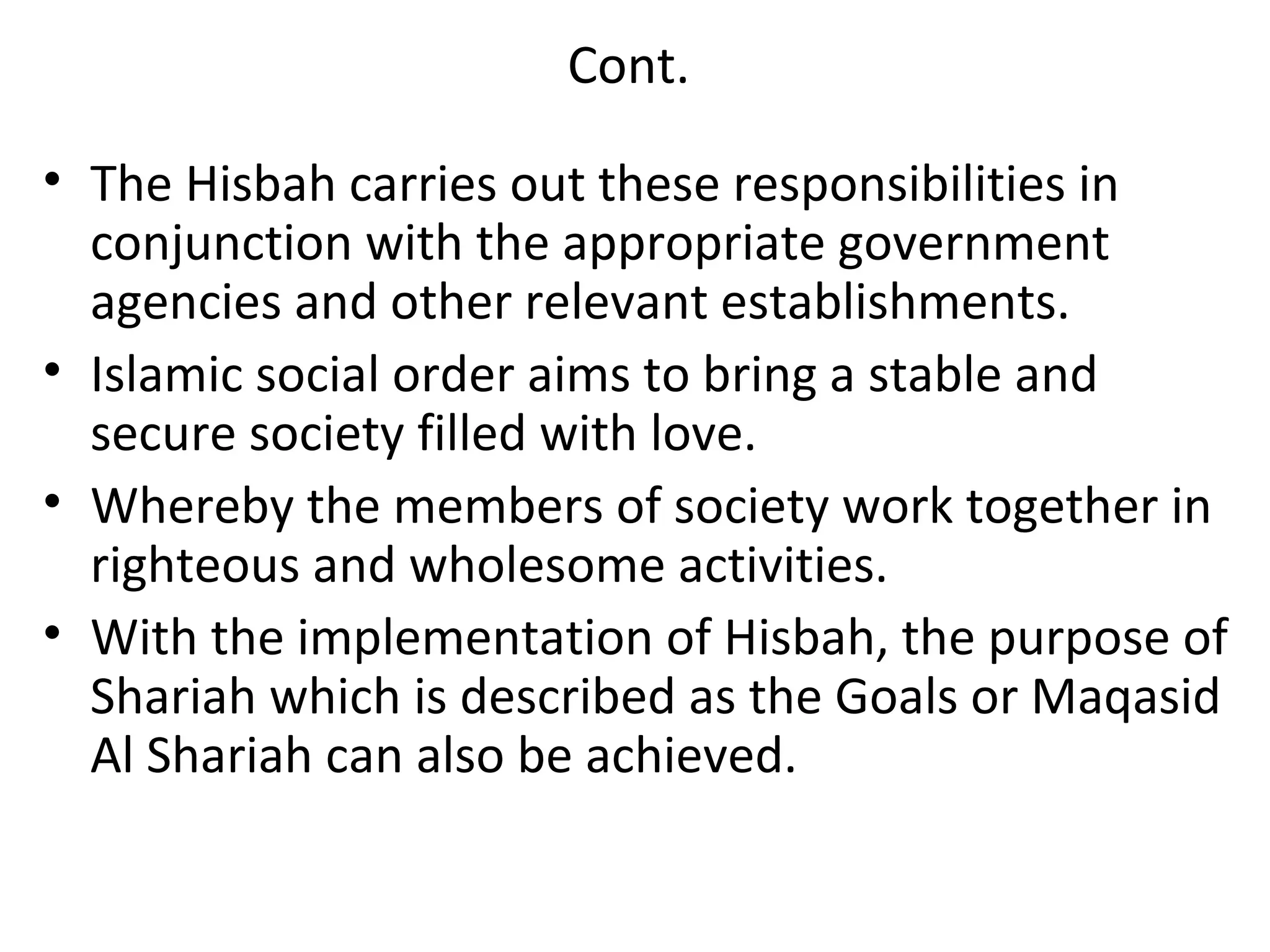 Cont.

• The Hisbah carries out these responsibilities in conjunction with the appropriate government agencies and other relevant establishments.
• Islamic social order aims to bring a stable and secure society filled with love.
• Whereby the members of society work together in righteous and wholesome activities.
• With the implementation of Hisbah, the purpose of Shariah which is described as the Goals or Maqasid Al Shariah can also be achieved.